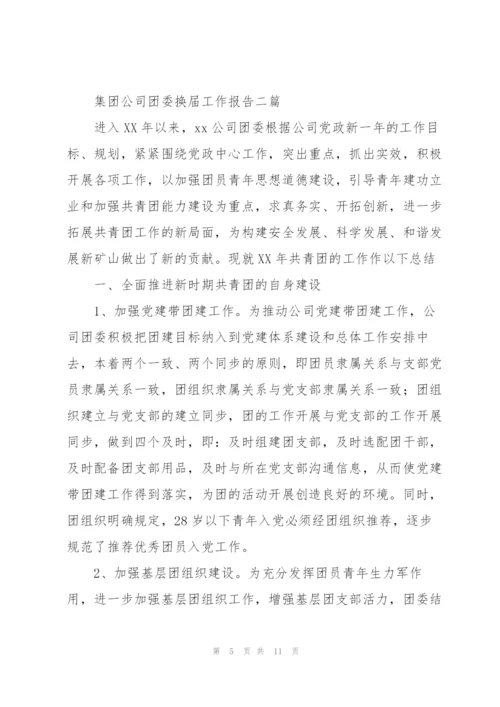 集团公司团委换届工作报告二篇

进入XX年以来，xx公司团委根据公司党政新一年的工作目标、规划，紧紧围绕党政中心工作，突出重点，抓出实效，积极开展各项工作，以加强团员青年思想道德建设，引导青年建功立业和加强共青团能力建设为重点，求真务实、开拓创新，进一步拓展共青团工作的新局面，为构建安全发展、科学发展、和谐发展新矿山做出了新的贡献。现就XX年共青团的工作作以下总结

一、全面推进新时期共青团的自身建设

1、加强党建带团建工作。为推动公司党建带团建工作，公司团委积极把团建目标纳入到党建体系建设和总体工作安排中去，本着两个一致、两个同步的原则，即团员隶属关系与支部党员隶属关系一致，团组织隶属关系与党支部隶属关系一致；团组织建立与党支部的建立同步，团的工作开展与党支部的工作开展同步，做到四个及时，即：及时组建团支部，及时选配团干部，及时配备团支部用品，及时与所在党支部沟通信息，从而使党建带团建工作得到落实，为团的活动开展创造良好的环境。同时，团组织明确规定，28岁以下青年入党必须经团组织推荐，逐步规范了推荐优秀团员入党工作。

2、加强基层团组织建设。为充分发挥团员青年生力军作用，进一步加强基层团组织工作，增强基层团支部活力，团委结

第 5 页 共 11 页